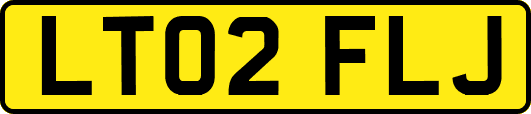 LT02 FLJ